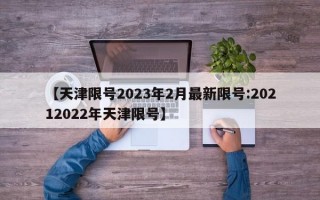 【天津限号2023年2月最新限号:20212022年天津限号】